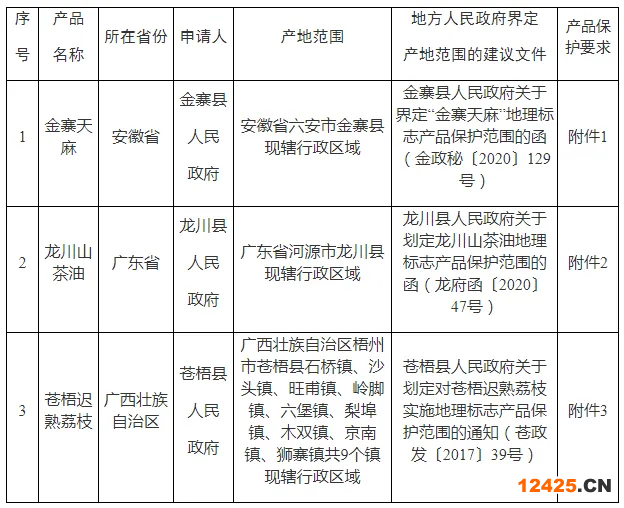 | 序号 | 产品名称 | 所在省份 | 申请人 | 产地范围 | 地方人民政府界定产地范围的建议文件 | 产品保护要求 |
|---|---|---|---|---|---|---|
| 1 | 金寨天麻 | 安徽省 | 金寨县人民政府 | 安徽省六安市金寨县现辖行政区域 | 金寨县人民政府关于界定“金寨天麻”地理标志产品保护范围的函（金政秘〔2020〕129号） | 附件1 |
| 2 | 龙川山茶油 | 广东省 | 龙川县人民政府 | 广东省河源市龙川县现辖行政区域 | 龙川县人民政府关于划定龙川山茶油地理标志产品保护范围的函（龙府函〔2020〕47号） | 附件2 |
| 3 | 苍梧迟熟荔枝 | 广西壮族自治区 | 苍梧县人民政府 | 广西壮族自治区梧州市苍梧县石桥镇、沙头镇、旺甫镇、岭脚镇、六堡镇、梨埠镇、木双镇、京南镇、狮寨镇共9个镇现辖行政区域 | 苍梧县人民政府关于划定对苍梧迟熟荔枝实施地理标志产品保护范围的通知（苍政发〔2017〕39号） | 附件3 |

12425.CN